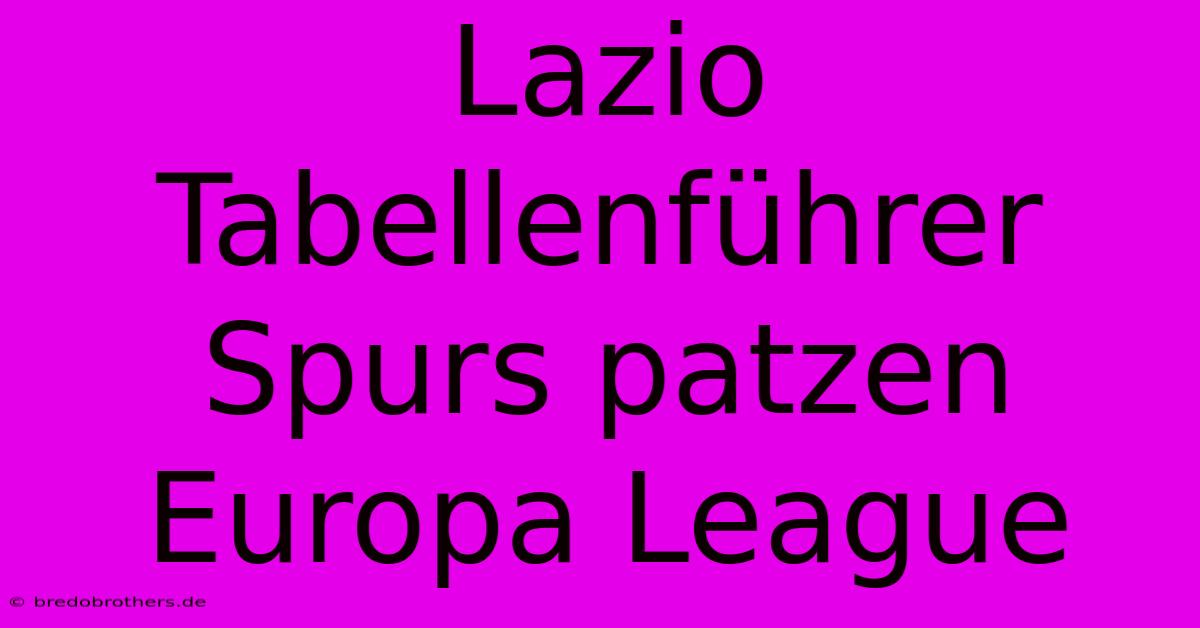 Lazio Tabellenführer Spurs patzen Europa League

© bredobrothers.de